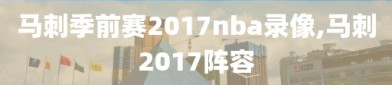 马刺季前赛2017nba录像,马刺2017阵容